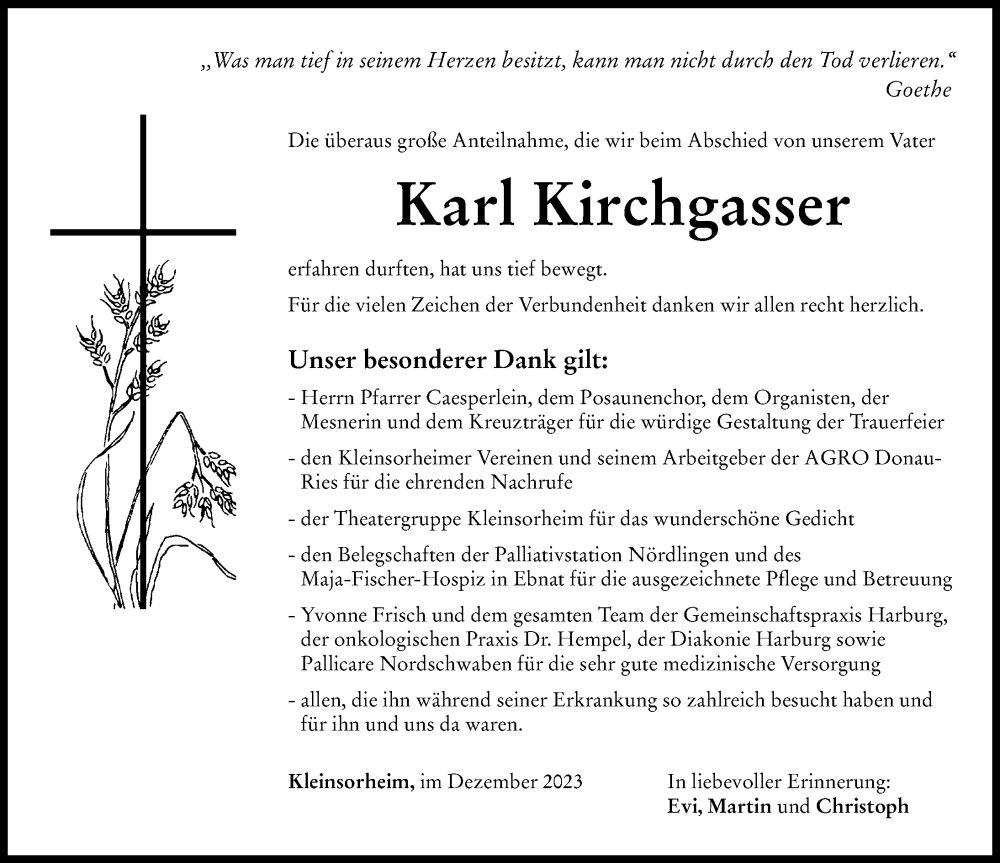 „Was man tief in seinem Herzen besitzt, kann man nicht durch den Tod verlieren.“
Goethe

Die überaus große Anteilnahme, die wir beim Abschied von unserem Vater

Karl Kirchgasser

erfahren durften, hat uns tief bewegt.

Für die vielen Zeichen der Verbundenheit danken wir allen recht herzlich.

Unser besonderer Dank gilt:

- Herrn Pfarrer Caesperlein, dem Posaunenchor, dem Organisten, der Mesnerin und dem Kreuzträger für die würdige Gestaltung der Trauerfeier

- den Kleinsorheimer Vereinen und seinem Arbeitgeber der AGRO Donau-Ries für die ehrenden Nachrufe

- der Theatergruppe Kleinsorheim für das wunderschöne Gedicht

- den Belegschaften der Palliativstation Nördlingen und des Maja-Fischer-Hospiz in Ebnat für die ausgezeichnete Pflege und Betreuung

- Yvonne Frisch und dem gesamten Team der Gemeinschaftspraxis Harburg, der onkologischen Praxis Dr. Hempel, der Diakonie Harburg sowie Pallicare Nordschwaben für die sehr gute medizinische Versorgung

- allen, die ihn während seiner Erkrankung so zahlreich besucht haben und für ihn und uns da waren.

Kleinsorheim, im Dezember 2023

In liebevoller Erinnerung:
Evi, Martin und Christoph